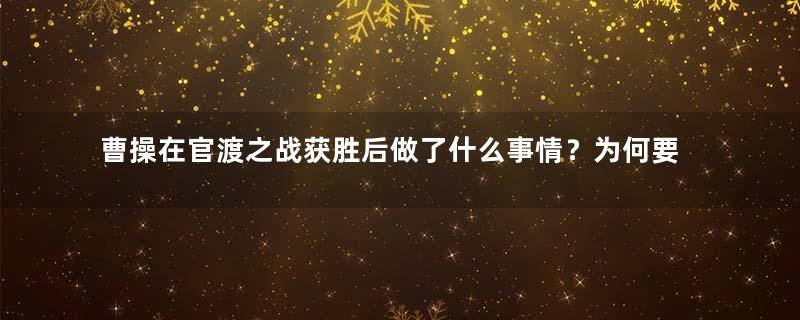 曹操在官渡之战获胜后做了什么事情？为何要